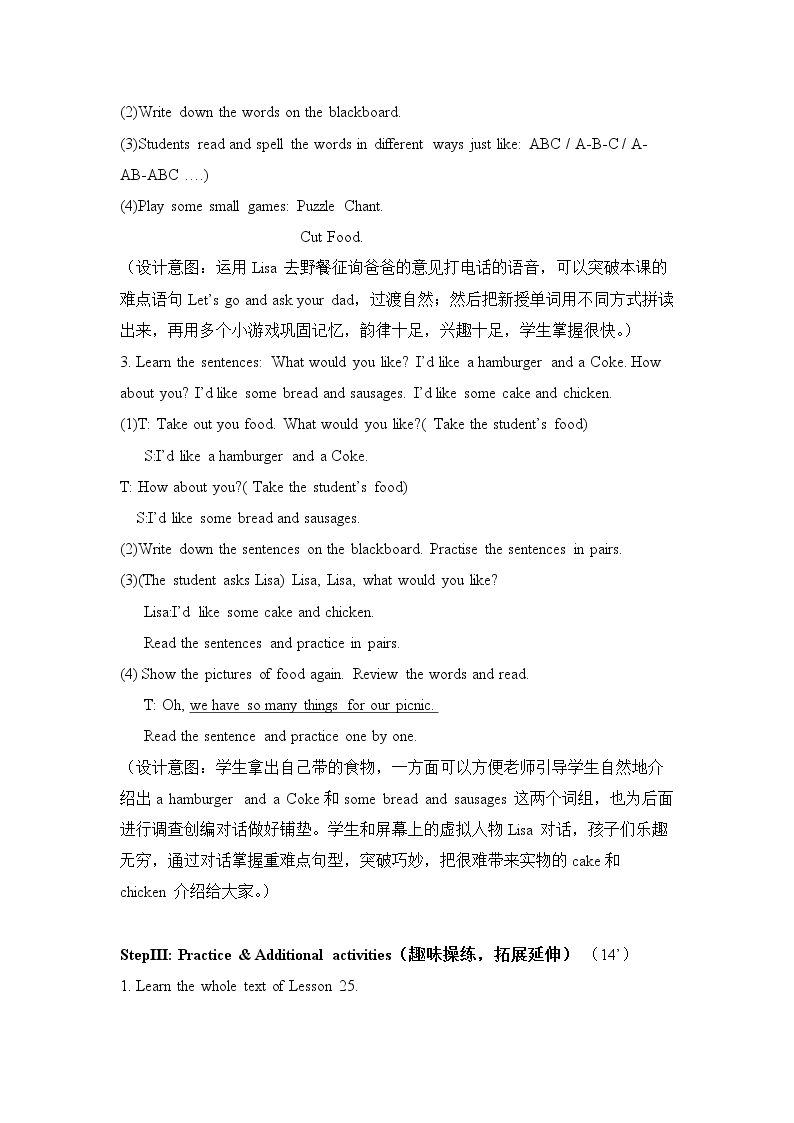 (2)Write down the words on the blackboard.

(3)Students read and spell the words in different ways just like: ABC / A-B-C / A-AB-ABC ….)

(4)Play some small games: Puzzle Chant.

Cut Food.

（设计意图：运用Lisa去野餐征询爸爸的意见打电话的语音，可以突破本课的难点语句Let's go and ask your dad，过渡自然；然后把新授单词用不同方式拼读出来，再用多个小游戏巩固记忆，韵律十足，兴趣十足，学生掌握很快。）

3. Learn the sentences: What would you like? I'd like a hamburger and a Coke. How about you? I'd like some bread and sausages. I'd like some cake and chicken.

(1)T: Take out you food. What would you like?( Take the student's food)

S:I'd like a hamburger and a Coke.

T: How about you?( Take the student's food)

S:I'd like some bread and sausages.

(2)Write down the sentences on the blackboard. Practise the sentences in pairs.

(3)(The student asks Lisa) Lisa, Lisa, what would you like?

Lisa:I'd like some cake and chicken.

Read the sentences and practice in pairs.

(4) Show the pictures of food again. Review the words and read.

T: Oh, we have so many things for our picnic.

Read the sentence and practice one by one.

（设计意图：学生拿出自己带的食物，一方面可以方便老师引导学生自然地介绍出a hamburger and a Coke和some bread and sausages这两个词组，也为后面进行调查创编对话做好铺垫。学生和屏幕上的虚拟人物Lisa对话，孩子们乐趣无穷，通过对话掌握重难点句型，突破巧妙，把很难带来实物的cake和chicken介绍给大家。）

StepIII: Practice & Additional activities（趣味操练，拓展延伸） （14'）

1. Learn the whole text of Lesson 25.